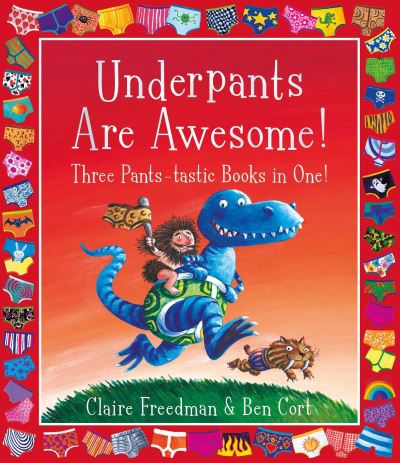 Underpants Are Awesome!

Three Pants-tastic Books in One!

Claire Freedman & Ben Cort